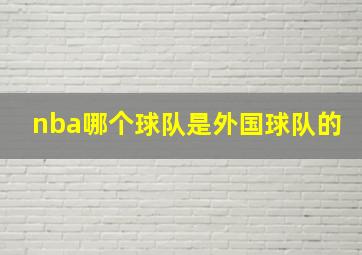 nba哪个球队是外国球队的